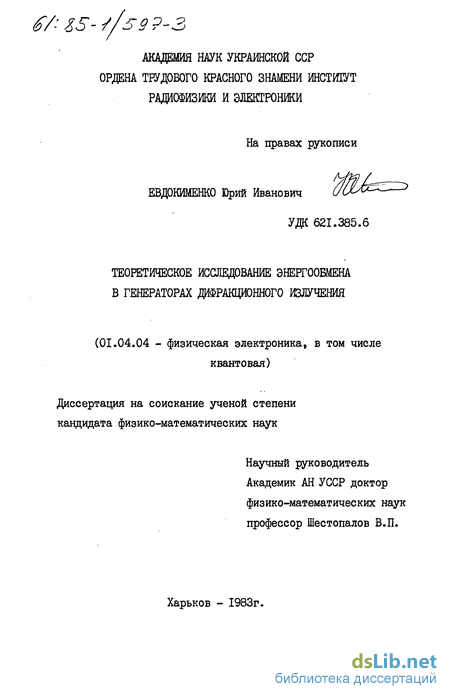 61:85-1/597-3

АКАДЕМИЯ НАУК УКРАИНСКОЙ ССР
ОРДЕНА ТРУДОВОГО КРАСНОГО ЗНАМЕНИ ИНСТИТУТ
РАДИОФИЗИКИ И ЭЛЕКТРОНИКИ

На правах рукописи

ЕВДОКИМЕНКО Юрий Иванович

УДК 621.385.6

ТЕОРЕТИЧЕСКОЕ ИССЛЕДОВАНИЕ ЭНЕРГООБМЕНА
В ГЕНЕРАТОРАХ ДИФРАКЦИОННОГО ИЗЛУЧЕНИЯ

(01.04.04 - физическая электроника, в том числе квантовая)

Диссертация на соискание ученой степени
кандидата физико-математических наук

Научный руководитель
Академик АН УССР доктор
физико-математических наук
профессор Шестопалов В.П.

Харьков - 1983г.

dsLib.net
библиотека диссертаций